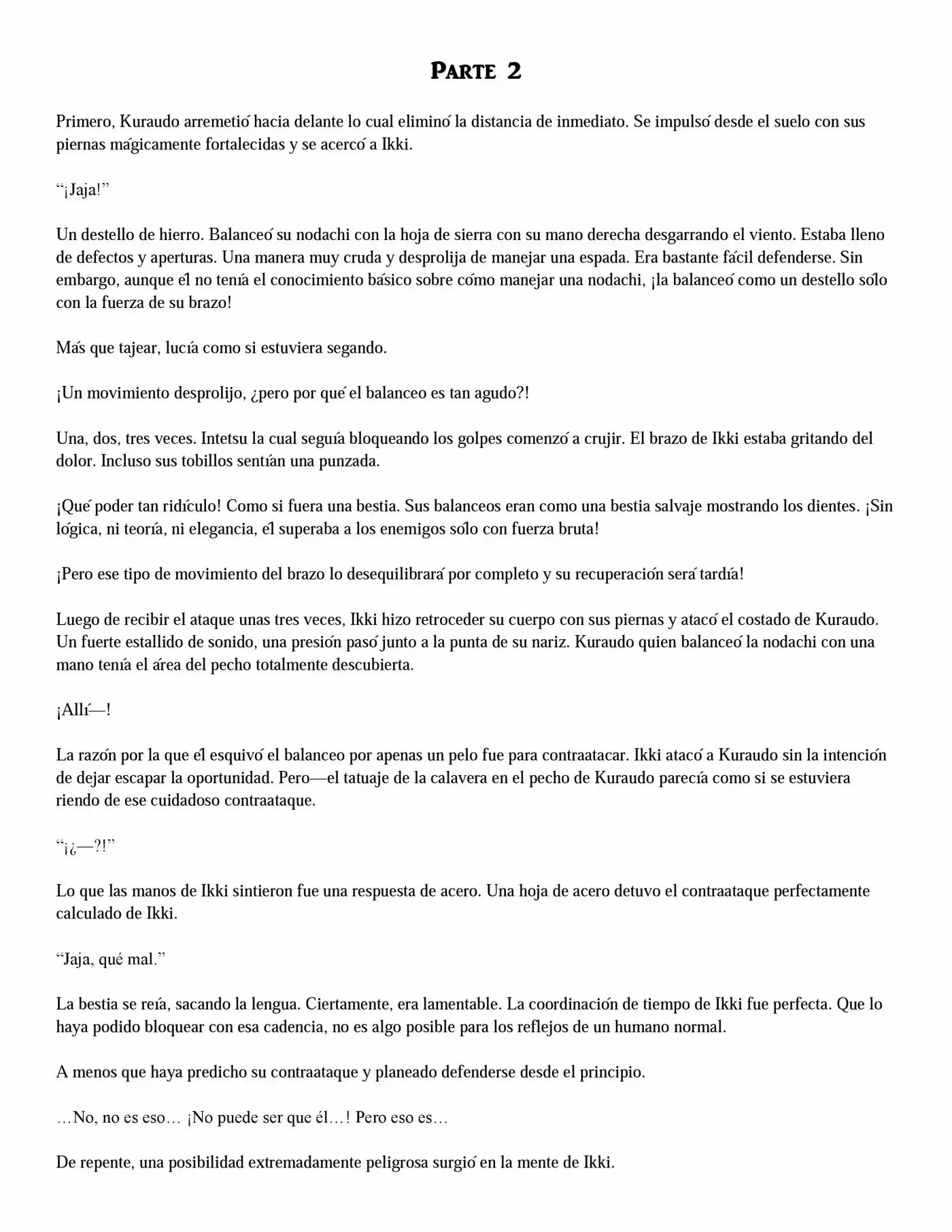 Parte 2

Primero, Kuraudo arremetió hacia delante lo cual eliminó la distancia de inmediato. Se impulsó desde el suelo con sus piernas mágicamente fortalecidas y se acercó a Ikki.

"¡Jaja!"

Un destello de hierro. Balanceó su nodachi con la hoja de sierra con su mano derecha desgarrando el viento. Estaba lleno de defectos y aperturas. Una manera muy cruda y desprolija de manejar una espada. Era bastante fácil defenderse. Sin embargo, aunque él no tenía el conocimiento básico sobre cómo manejar una nodachi, ¡la balanceó como un destello sólo con la fuerza de su brazo!

Más que tajear, lucía como si estuviera segando.

¡Un movimiento desprolijo, ¿pero por qué el balanceo es tan agudo?!

Una, dos, tres veces. Intetsu la cual seguía bloqueando los golpes comenzó a crujir. El brazo de Ikki estaba gritando del dolor. Incluso sus tobillos sentían una punzada.

¡Qué poder tan ridículo! Como si fuera una bestia. Sus balanceos eran como una bestia salvaje mostrando los dientes. ¡Sin lógica, ni teoría, ni elegancia, él superaba a los enemigos sólo con fuerza bruta!

¡Pero ese tipo de movimiento del brazo lo desequilibrará por completo y su recuperación será tardía!

Luego de recibir el ataque unas tres veces, Ikki hizo retroceder su cuerpo con sus piernas y atacó el costado de Kuraudo. Un fuerte estallido de sonido, una presión pasó junto a la punta de su nariz. Kuraudo quien balanceó la nodachi con una mano tenía el área del pecho totalmente descubierta.

¡Allí—!

La razón por la que él esquivó el balanceo por apenas un pelo fue para contraatacar. Ikki atacó a Kuraudo sin la intención de dejar escapar la oportunidad. Pero—el tatuaje de la calavera en el pecho de Kuraudo parecía como si se estuviera riendo de ese cuidadoso contraataque.

"¡¿—?!"

Lo que las manos de Ikki sintieron fue una respuesta de acero. Una hoja de acero detuvo el contraataque perfectamente calculado de Ikki.

"Jaja, qué mal."

La bestia se reía, sacando la lengua. Ciertamente, era lamentable. La coordinación de tiempo de Ikki fue perfecta. Que lo haya podido bloquear con esa cadencia, no es algo posible para los reflejos de un humano normal.

A menos que haya predicho su contraataque y planeado defenderse desde el principio.

…No, no es eso… ¡No puede ser que él…! Pero eso es…

De repente, una posibilidad extremadamente peligrosa surgió en la mente de Ikki.